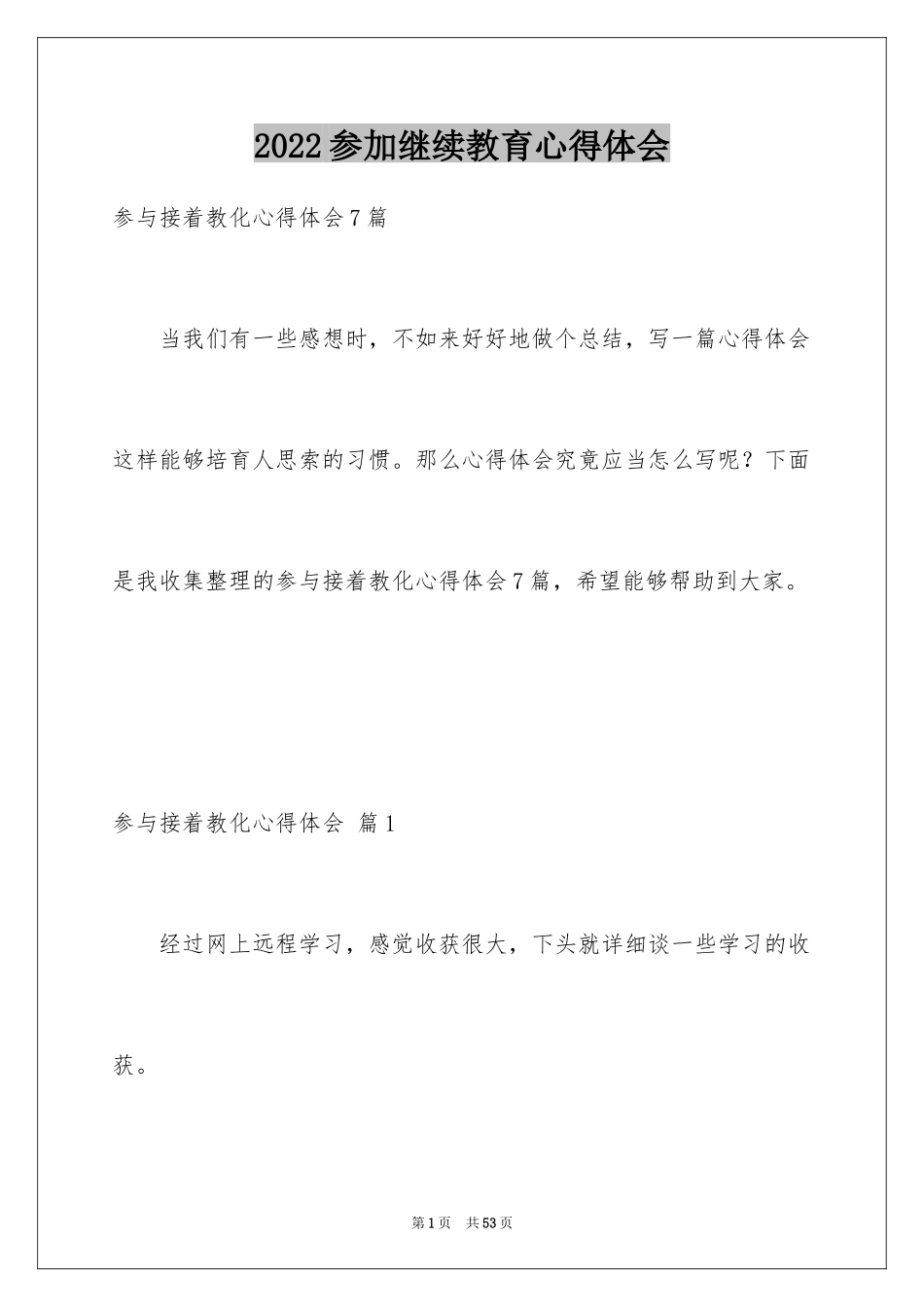 2022参加继续教育心得体会

参与接着教化心得体会7篇

当我们有一些感想时，不如来好好地做个总结，写一篇心得体会这样能够培育人思索的习惯。那么心得体会究竟应当怎么写呢？下面是我收集整理的参与接着教化心得体会7篇，希望能够帮助到大家。

参与接着教化心得体会 篇1

经过网上远程学习，感觉收获很大，下头就详细谈一些学习的收获。

第1页 共53页